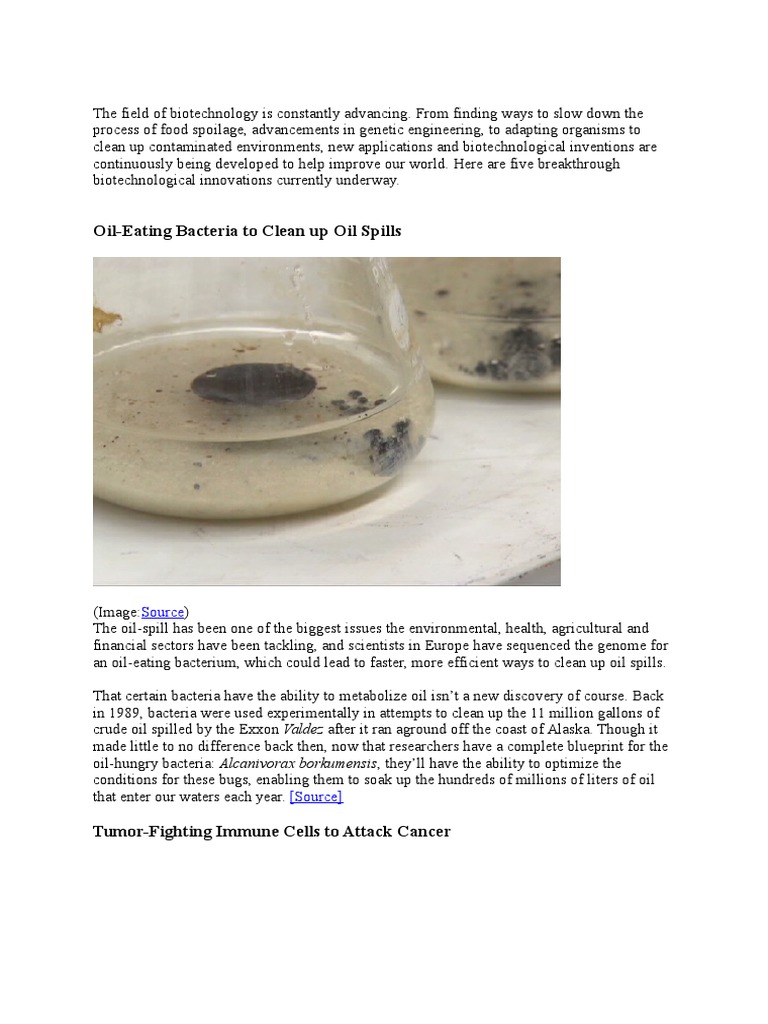 The field of biotechnology is constantly advancing. From finding ways to slow down the process of food spoilage, advancements in genetic engineering, to adapting organisms to clean up contaminated environments, new applications and biotechnological inventions are continuously being developed to help improve our world. Here are five breakthrough biotechnological innovations currently underway.

Oil-Eating Bacteria to Clean up Oil Spills

(Image:Source)
The oil-spill has been one of the biggest issues the environmental, health, agricultural and financial sectors have been tackling, and scientists in Europe have sequenced the genome for an oil-eating bacterium, which could lead to faster, more efficient ways to clean up oil spills.

That certain bacteria have the ability to metabolize oil isn't a new discovery of course. Back in 1989, bacteria were used experimentally in attempts to clean up the 11 million gallons of crude oil spilled by the Exxon Valdez after it ran aground off the coast of Alaska. Though it made little to no difference back then, now that researchers have a complete blueprint for the oil-hungry bacteria: Alcanivorax borkumensis, they'll have the ability to optimize the conditions for these bugs, enabling them to soak up the hundreds of millions of liters of oil that enter our waters each year. [Source]

Tumor-Fighting Immune Cells to Attack Cancer